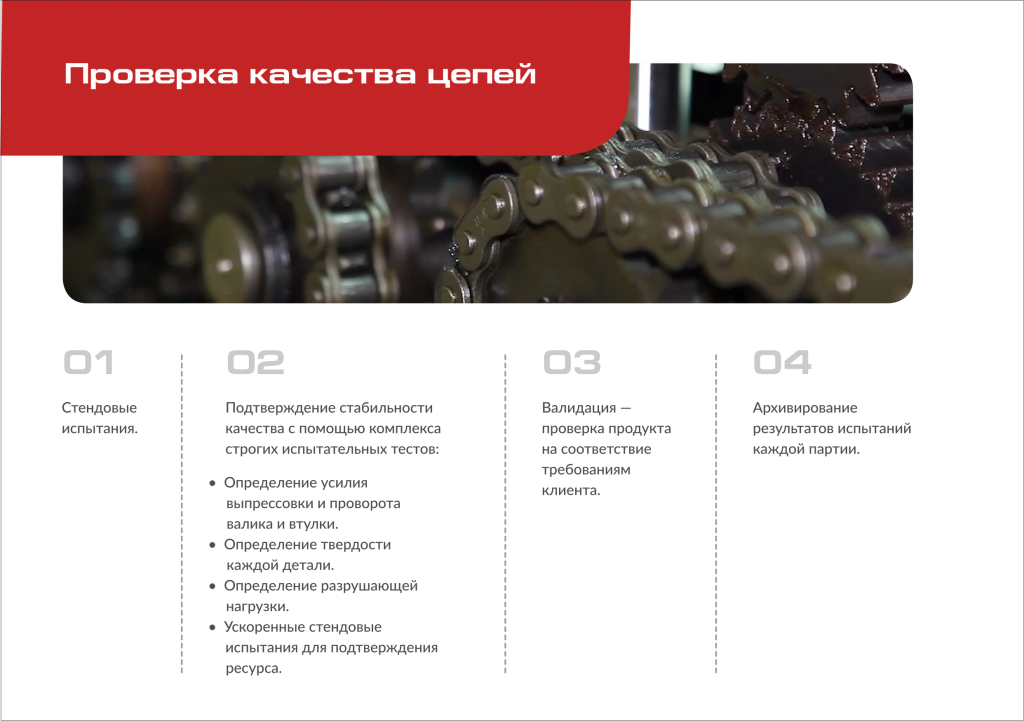 Проверка качества цепей

01

Стендовые испытания.

02

Подтверждение стабильности качества с помощью комплекса строгих испытательных тестов:

• Определение усилия выпрессовки и проворота валика и втулки.
• Определение твердости каждой детали.
• Определение разрушающей нагрузки.
• Ускоренные стендовые испытания для подтверждения ресурса.

03

Валидация — проверка продукта на соответствие требованиям клиента.

04

Архивирование результатов испытаний каждой партии.